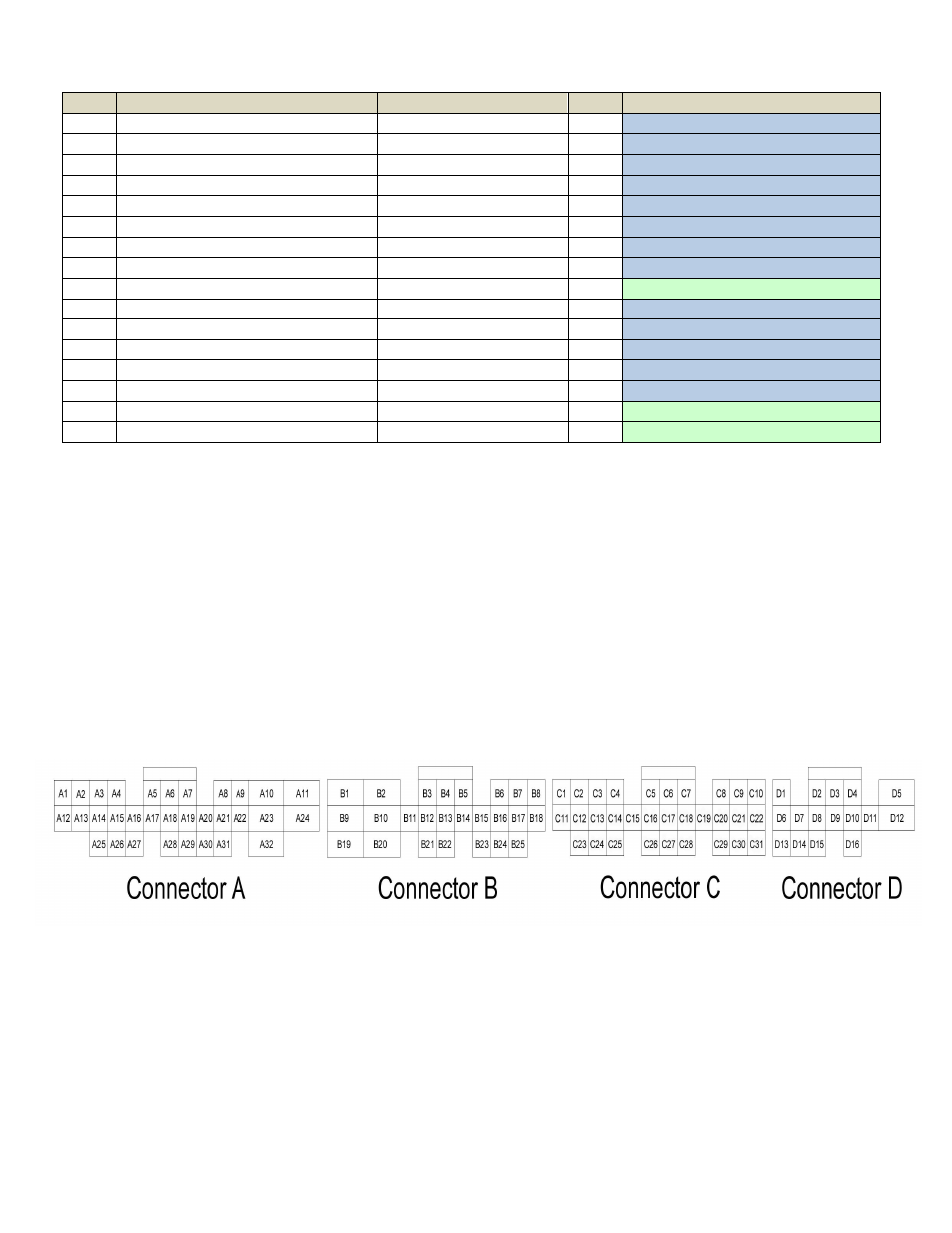 A1 A2 A3 A4 A5 A6 A7 A8 A9 A10 A11
A12 A13 A14 A15 A16 A17 A18 A19 A20 A21 A22 A23 A24
A25 A26 A27 A28 A29 A30 A31 A32

Connector A

B1 B2 B3 B4 B5 B6 B7 B8
B9 B10 B11 B12 B13 B14 B15 B16 B17 B18
B19 B20 B21 B22 B23 B24 B25

Connector B

C1 C2 C3 C4 C5 C6 C7 C8 C9 C10
C11 C12 C13 C14 C15 C16 C17 C18 C19 C20 C21 C22
C23 C24 C25 C26 C27 C28 C29 C30 C31

Connector C

D1 D2 D3 D4 D5
D6 D7 D8 D9 D10 D11 D12
D13 D14 D15 D16

Connector D